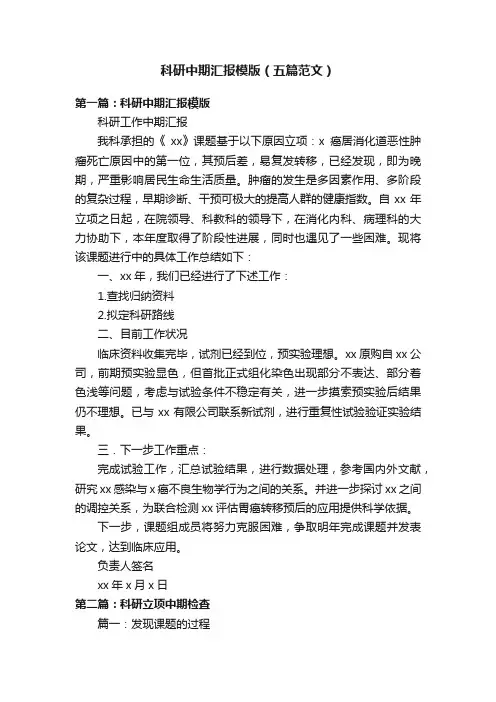 科研中期汇报模版（五篇范文）

第一篇：科研中期汇报模版

科研工作中期汇报

我科承担的《 xx》课题基于以下原因立项：x 癌居消化道恶性肿瘤死亡原因中的第一位，其预后差，易复发转移，已经发现，即为晚期，严重影响居民生命生活质量。肿瘤的发生是多因素作用、多阶段的复杂过程，早期诊断、干预可极大的提高人群的健康指数。自 xx 年立项之日起，在院领导、科教科的领导下，在消化内科、病理科的大力协助下，本年度取得了阶段性进展，同时也遇见了一些困难。现将该课题进行中的具体工作总结如下：

一、xx 年，我们已经进行了下述工作：

1.查找归纳资料

2.拟定科研路线

二、目前工作状况

临床资料收集完毕，试剂已经到位，预实验理想。xx 原购自 xx 公司，前期预实验显色，但首批正式组化染色出现部分不表达、部分着色浅等问题，考虑与试验条件不稳定有关，进一步摸索预实验后结果仍不理想。已与 xx 有限公司联系新试剂，进行重复性试验验证实验结果。

三．下一步工作重点：

完成试验工作，汇总试验结果，进行数据处理，参考国内外文献，研究 xx 感染与 x 癌不良生物学行为之间的关系。并进一步探讨 xx 之间的调控关系，为联合检测 xx 评估胃癌转移预后的应用提供科学依据。

下一步，课题组成员将努力克服困难，争取明年完成课题并发表论文，达到临床应用。

负责人签名

xx 年 x 月 x 日

第二篇：科研立项中期检查

篇一：发现课题的过程